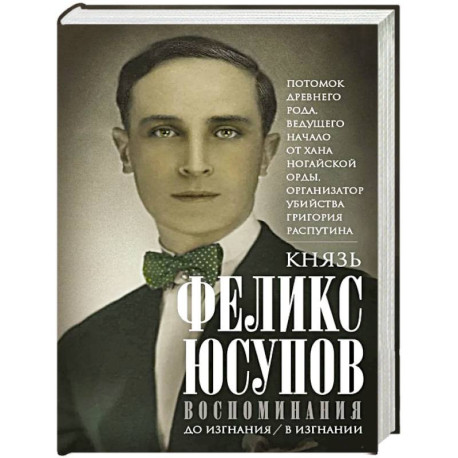 ПОТОМОК ДРЕВНЕГО РОДА, ВЕДУЩЕГО НАЧАЛО ОТ ХАНА НОГАЙСКОЙ ОРДЫ, ОРГАНИЗАТОР УБИЙСТВА ГРИГОРИЯ РАСПУТИНА

КНЯЗЬ

ФЕЛИКС ЮСУПОВ

ВОСПОМИНАНИЯ

ДО ИЗГНАНИЯ / В ИЗГНАНИИ